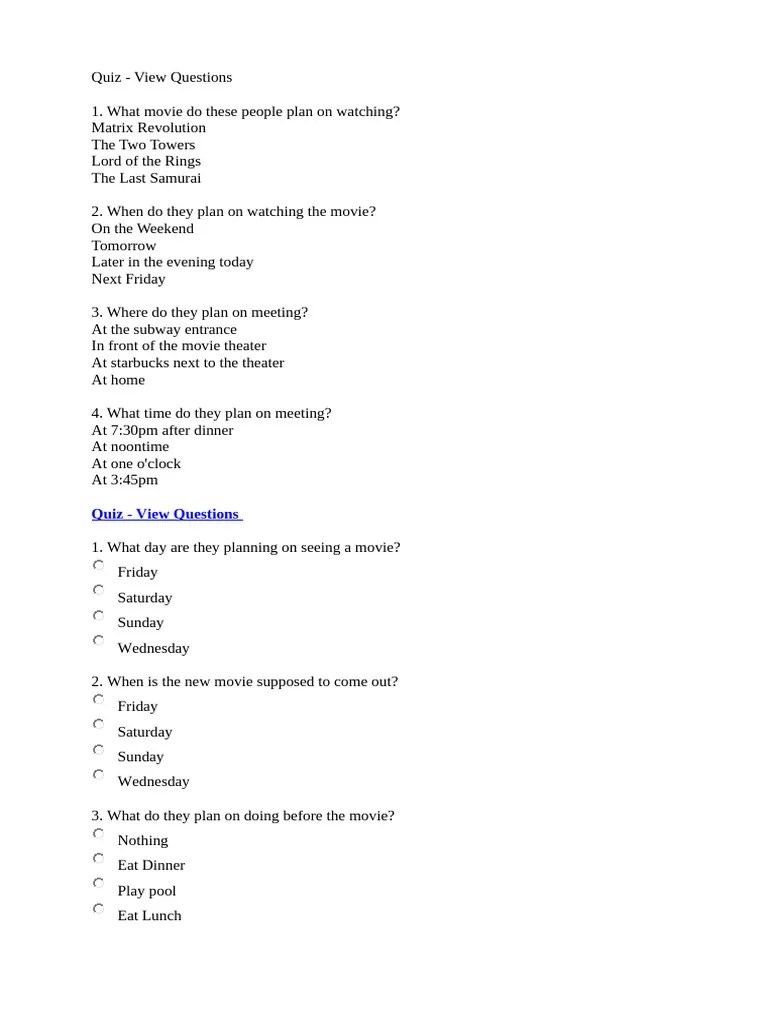 Quiz - View Questions

1. What movie do these people plan on watching?
Matrix Revolution
The Two Towers
Lord of the Rings
The Last Samurai

2. When do they plan on watching the movie?
On the Weekend
Tomorrow
Later in the evening today
Next Friday

3. Where do they plan on meeting?
At the subway entrance
In front of the movie theater
At starbucks next to the theater
At home

4. What time do they plan on meeting?
At 7:30pm after dinner
At noontime
At one o'clock
At 3:45pm

Quiz - View Questions

1. What day are they planning on seeing a movie?
Friday
Saturday
Sunday
Wednesday

2. When is the new movie supposed to come out?
Friday
Saturday
Sunday
Wednesday

3. What do they plan on doing before the movie?
Nothing
Eat Dinner
Play pool
Eat Lunch